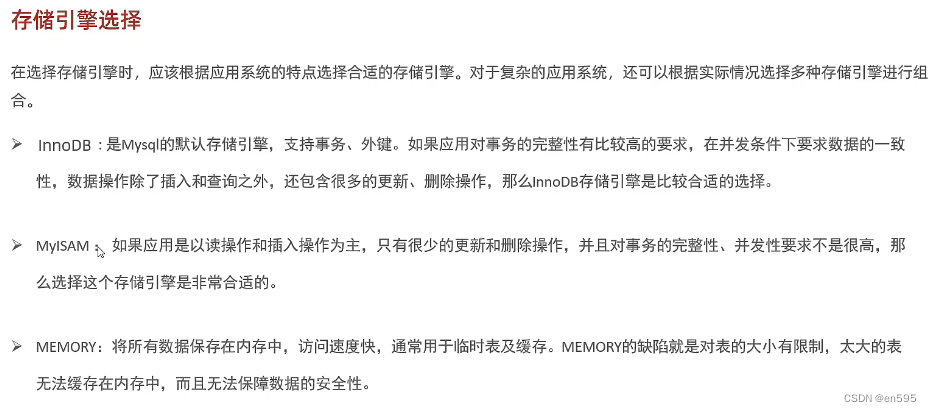 存储引擎选择

在选择存储引擎时，应该根据应用系统的特点选择合适的存储引擎。对于复杂的应用系统，还可以根据实际情况选择多种存储引擎进行组合。

➢ InnoDB：是Mysql的默认存储引擎，支持事务、外键。如果应用对事务的完整性有比较高的要求，在并发条件下要求数据的一致性，数据操作除了插入和查询之外，还包含很多的更新、删除操作，那么InnoDB存储引擎是比较合适的选择。

➢ MyISAM：如果应用是以读操作和插入操作为主，只有很少的更新和删除操作，并且对事务的完整性、并发性要求不是很高，那么选择这个存储引擎是非常合适的。

➢ MEMORY：将所有数据保存在内存中，访问速度快，通常用于临时表及缓存。MEMORY的缺陷就是对表的大小有限制，太大的表无法缓存在内存中，而且无法保障数据的安全性。

CSDN @en595